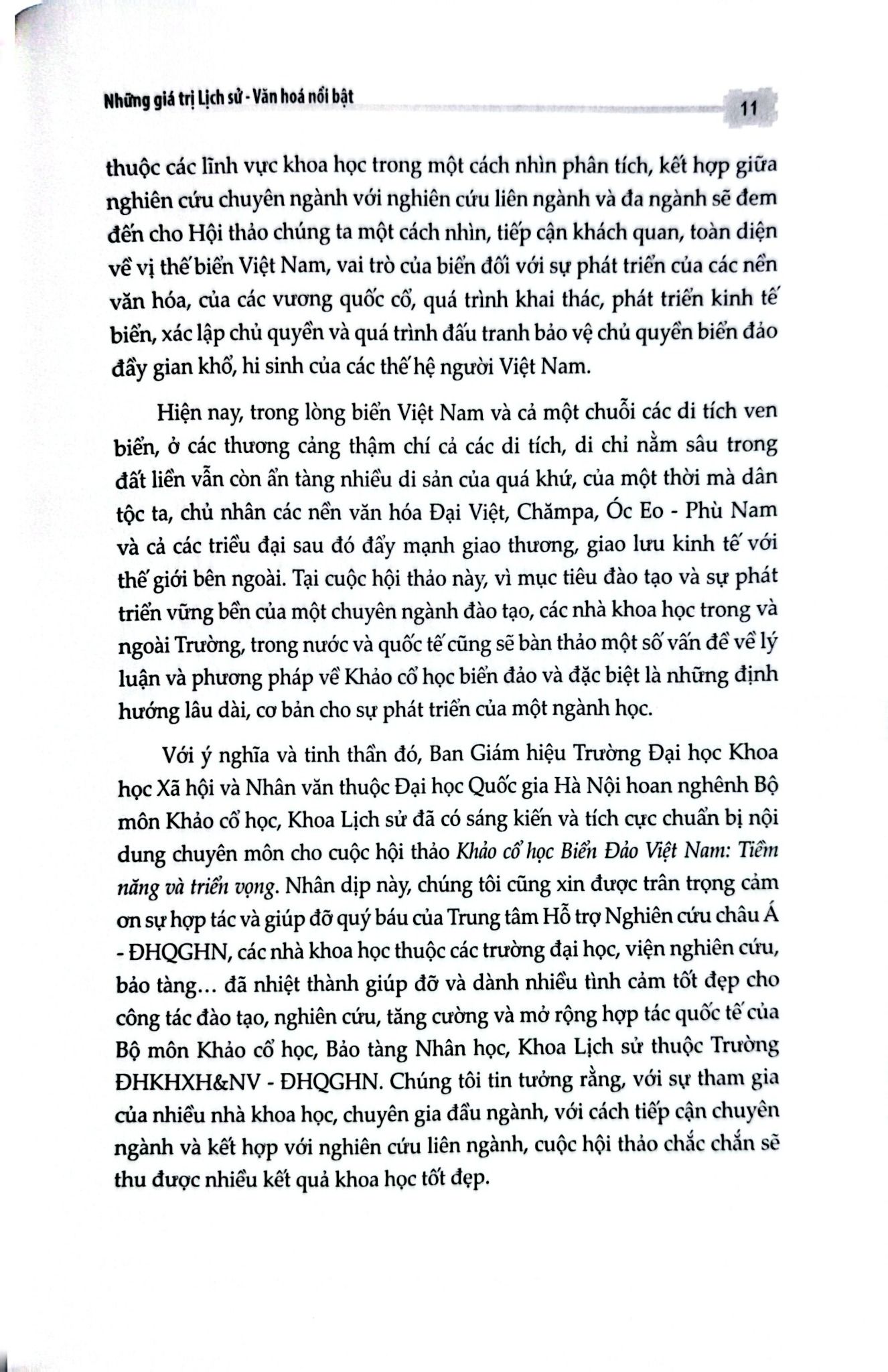 Những giá trị Lịch sử - Văn hoá nổi bật

11

thuộc các lĩnh vực khoa học trong một cách nhìn phân tích, kết hợp giữa nghiên cứu chuyên ngành với nghiên cứu liên ngành và đa ngành sẽ đem đến cho Hội thảo chúng ta một cách nhìn, tiếp cận khách quan, toàn diện về vị thế biển Việt Nam, vai trò của biển đối với sự phát triển của các nền văn hóa, của các vương quốc cổ, quá trình khai thác, phát triển kinh tế biển, xác lập chủ quyền và quá trình đấu tranh bảo vệ chủ quyền biển đảo đầy gian khổ, hi sinh của các thế hệ người Việt Nam.

Hiện nay, trong lòng biển Việt Nam và cả một chuỗi các di tích ven biển, ở các thương cảng thậm chí cả các di tích, di chỉ nằm sâu trong đất liền vẫn còn ẩn tàng nhiều di sản của quá khứ, của một thời mà dân tộc ta, chủ nhân các nền văn hóa Đại Việt, Chămpa, Óc Eo - Phù Nam và cả các triều đại sau đó đẩy mạnh giao thương, giao lưu kinh tế với thế giới bên ngoài. Tại cuộc hội thảo này, vì mục tiêu đào tạo và sự phát triển vững bền của một chuyên ngành đào tạo, các nhà khoa học trong và ngoài Trường, trong nước và quốc tế cũng sẽ bàn thảo một số vấn đề về lý luận và phương pháp về Khảo cổ học biển đảo và đặc biệt là những định hướng lâu dài, cơ bản cho sự phát triển của một ngành học.

Với ý nghĩa và tinh thần đó, Ban Giám hiệu Trường Đại học Khoa học Xã hội và Nhân văn thuộc Đại học Quốc gia Hà Nội hoan nghênh Bộ môn Khảo cổ học, Khoa Lịch sử đã có sáng kiến và tích cực chuẩn bị nội dung chuyên môn cho cuộc hội thảo Khảo cổ học Biển Đảo Việt Nam: Tiềm năng và triển vọng. Nhân dịp này, chúng tôi cũng xin được trân trọng cảm ơn sự hợp tác và giúp đỡ quý báu của Trung tâm Hỗ trợ Nghiên cứu châu Á - ĐHQGHN, các nhà khoa học thuộc các trường đại học, viện nghiên cứu, bảo tàng... đã nhiệt thành giúp đỡ và dành nhiều tình cảm tốt đẹp cho công tác đào tạo, nghiên cứu, tăng cường và mở rộng hợp tác quốc tế của Bộ môn Khảo cổ học, Bảo tàng Nhân học, Khoa Lịch sử thuộc Trường ĐHKHXH&NV - ĐHQGHN. Chúng tôi tin tưởng rằng, với sự tham gia của nhiều nhà khoa học, chuyên gia đầu ngành, với cách tiếp cận chuyên ngành và kết hợp với nghiên cứu liên ngành, cuộc hội thảo chắc chắn sẽ thu được nhiều kết quả khoa học tốt đẹp.